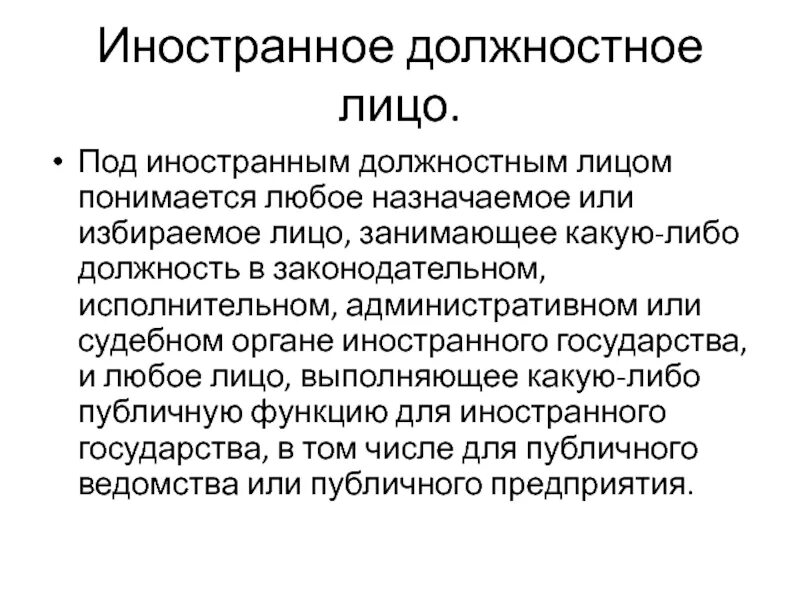 Иностранное должностное лицо.

• Под иностранным должностным лицом понимается любое назначаемое или избираемое лицо, занимающее какую-либо должность в законодательном, исполнительном, административном или судебном органе иностранного государства, и любое лицо, выполняющее какую-либо публичную функцию для иностранного государства, в том числе для публичного ведомства или публичного предприятия.